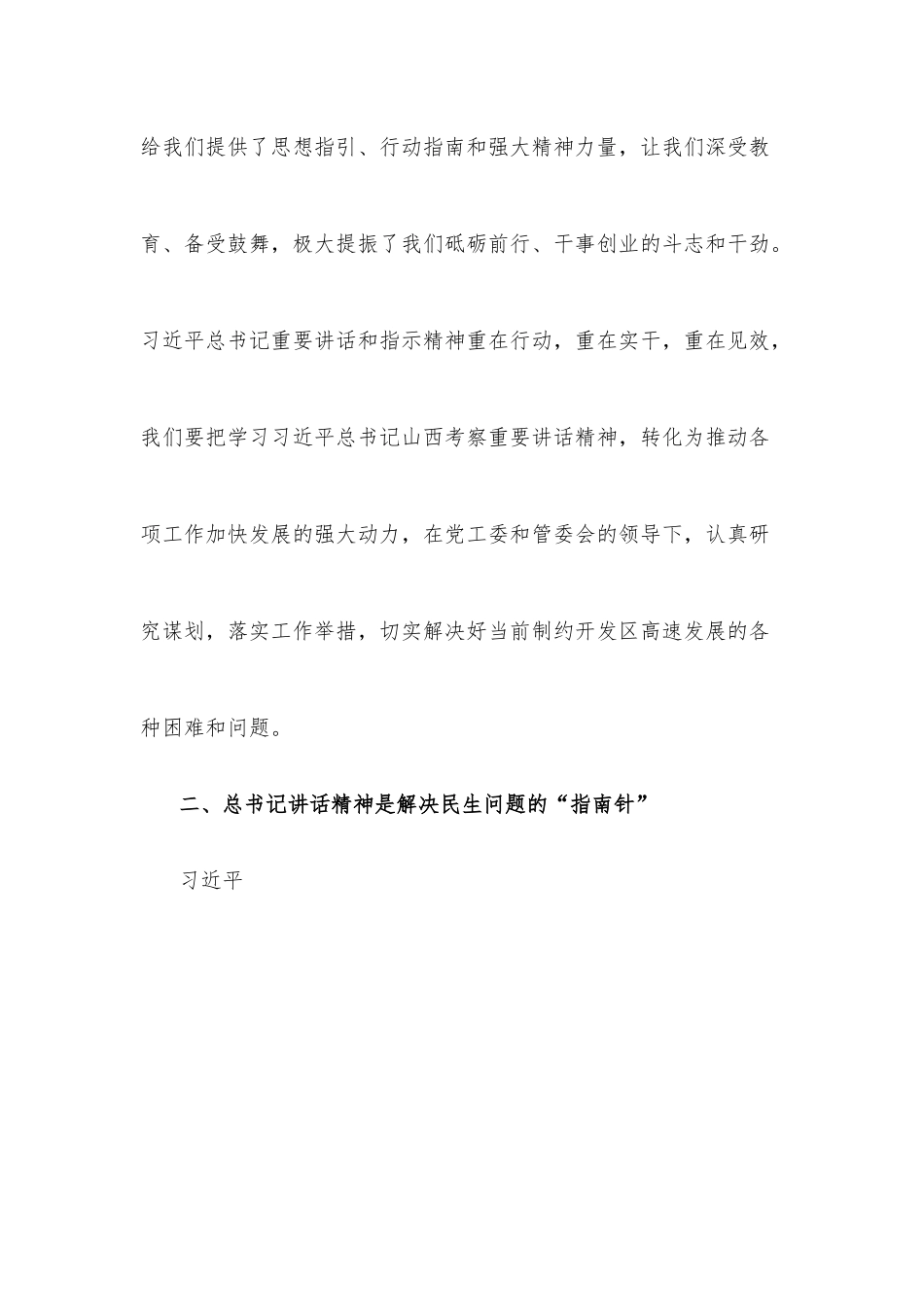 给我们提供了思想指引、行动指南和强大精神力量，让我们深受教育、备受鼓舞，极大提振了我们砥砺前行、干事创业的斗志和干劲。习近平总书记重要讲话和指示精神重在行动，重在实干，重在见效，我们要把学习习近平总书记山西考察重要讲话精神，转化为推动各项工作加快发展的强大动力，在党工委和管委会的领导下，认真研究谋划，落实工作举措，切实解决好当前制约开发区高速发展的各种困难和问题。

二、总书记讲话精神是解决民生问题的“指南针”

习近平